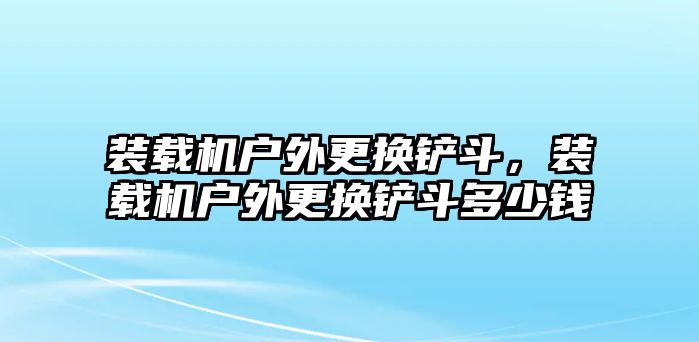 装载机户外更换铲斗，装载机户外更换铲斗多少钱